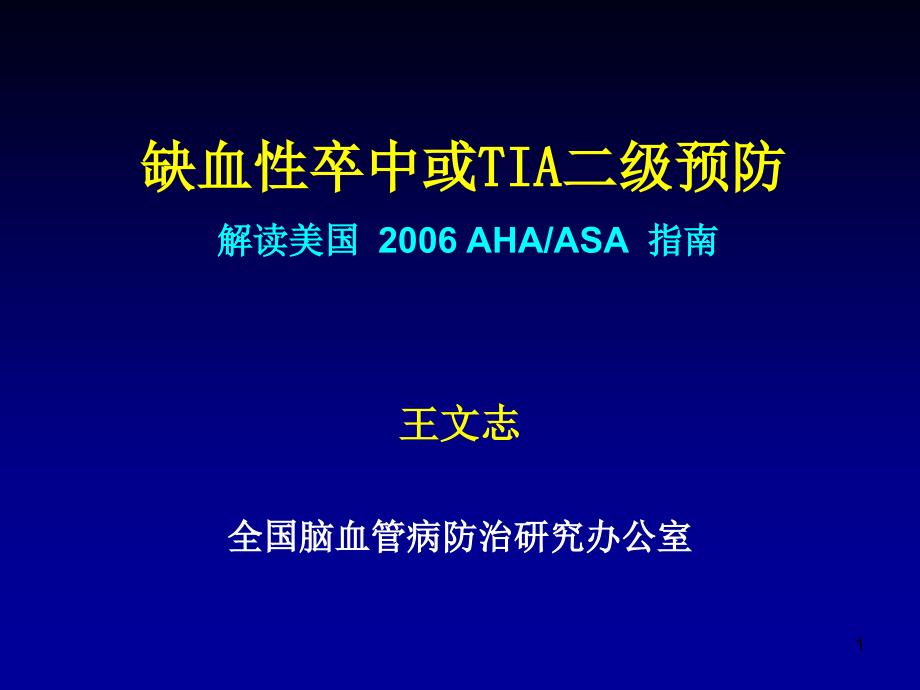 缺血性卒中或TIA二级预防

解读美国 2006 AHA/ASA 指南

王文志

全国脑血管病防治研究办公室

1